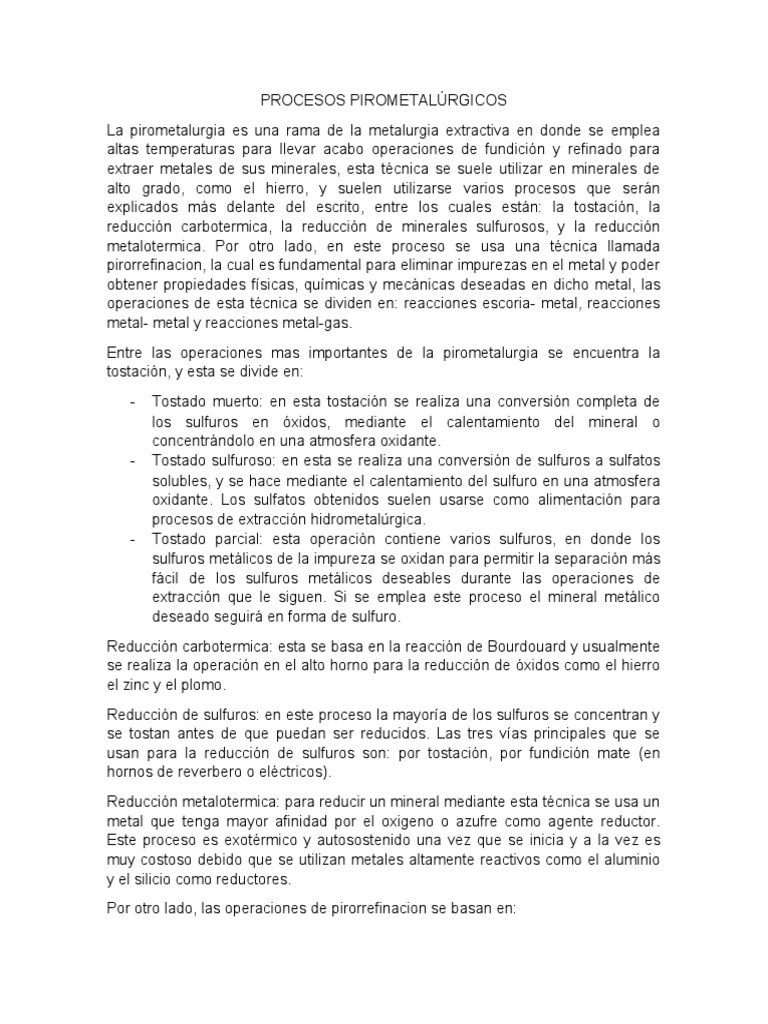 PROCESOS PIROMETALÚRGICOS

La pirometalurgia es una rama de la metalurgia extractiva en donde se emplea altas temperaturas para llevar acabo operaciones de fundición y refinado para extraer metales de sus minerales, esta técnica se suele utilizar en minerales de alto grado, como el hierro, y suelen utilizarse varios procesos que serán explicados más delante del escrito, entre los cuales están: la tostación, la reducción carbotermica, la reducción de minerales sulfurosos, y la reducción metalotermica. Por otro lado, en este proceso se usa una técnica llamada pirorrefinacion, la cual es fundamental para eliminar impurezas en el metal y poder obtener propiedades físicas, químicas y mecánicas deseadas en dicho metal, las operaciones de esta técnica se dividen en: reacciones escoria- metal, reacciones metal- metal y reacciones metal-gas.

Entre las operaciones mas importantes de la pirometalurgia se encuentra la tostación, y esta se divide en:

- Tostado muerto: en esta tostación se realiza una conversión completa de los sulfuros en óxidos, mediante el calentamiento del mineral o concentrándolo en una atmosfera oxidante.
- Tostado sulfuroso: en esta se realiza una conversión de sulfuros a sulfatos solubles, y se hace mediante el calentamiento del sulfuro en una atmosfera oxidante. Los sulfatos obtenidos suelen usarse como alimentación para procesos de extracción hidrometalúrgica.
- Tostado parcial: esta operación contiene varios sulfuros, en donde los sulfuros metálicos de la impureza se oxidan para permitir la separación más fácil de los sulfuros metálicos deseables durante las operaciones de extracción que le siguen. Si se emplea este proceso el mineral metálico deseado seguirá en forma de sulfuro.

Reducción carbotermica: esta se basa en la reacción de Bourdouard y usualmente se realiza la operación en el alto horno para la reducción de óxidos como el hierro el zinc y el plomo.

Reducción de sulfuros: en este proceso la mayoría de los sulfuros se concentran y se tostan antes de que puedan ser reducidos. Las tres vías principales que se usan para la reducción de sulfuros son: por tostación, por fundición mate (en hornos de reverbero o eléctricos).

Reducción metalotermica: para reducir un mineral mediante esta técnica se usa un metal que tenga mayor afinidad por el oxigeno o azufre como agente reductor. Este proceso es exotérmico y autosostenido una vez que se inicia y a la vez es muy costoso debido que se utilizan metales altamente reactivos como el aluminio y el silicio como reductores.

Por otro lado, las operaciones de pirorrefinacion se basan en: